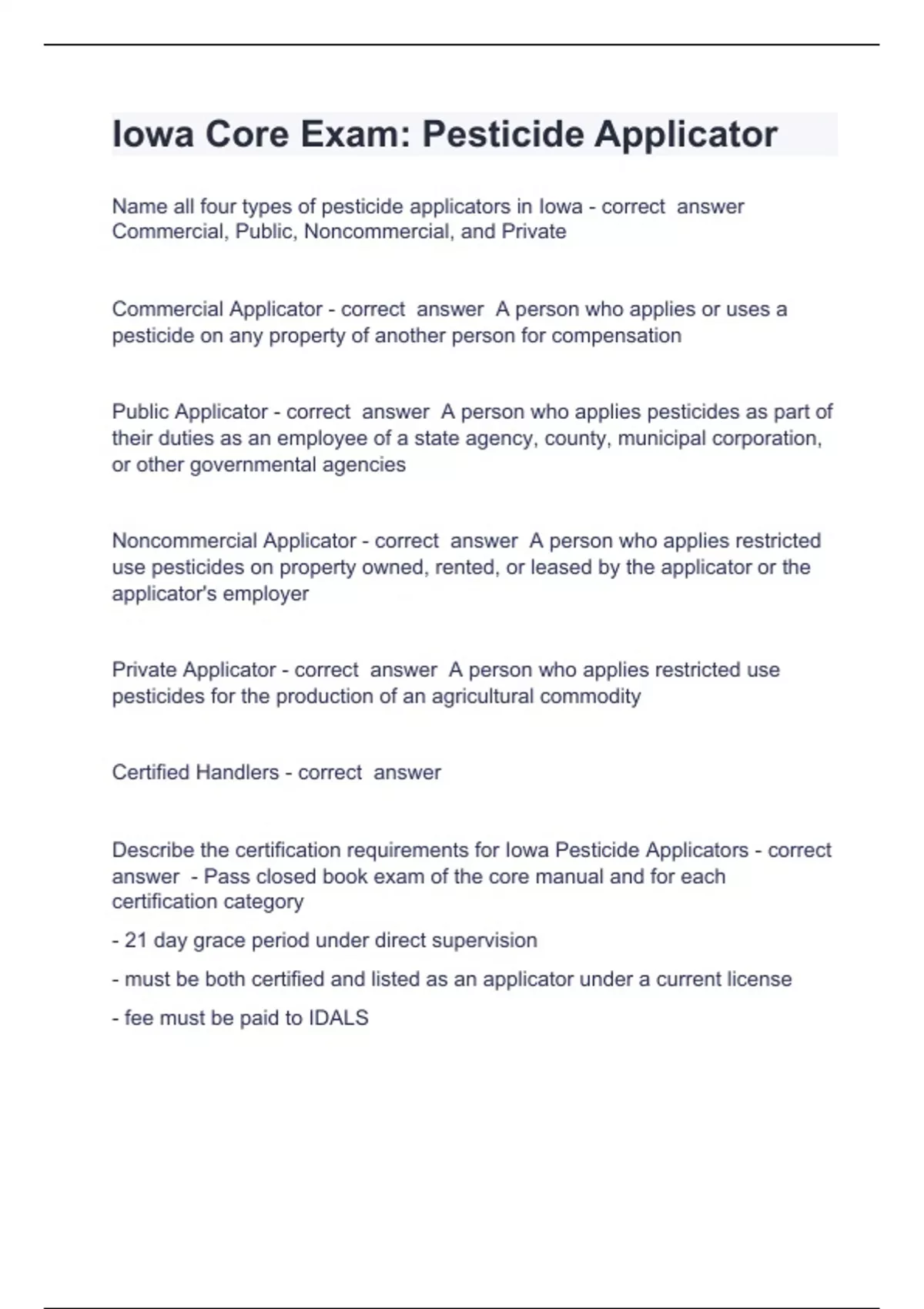 Iowa Core Exam: Pesticide Applicator

Name all four types of pesticide applicators in Iowa - correct answer Commercial, Public, Noncommercial, and Private

Commercial Applicator - correct answer A person who applies or uses a pesticide on any property of another person for compensation

Public Applicator - correct answer A person who applies pesticides as part of their duties as an employee of a state agency, county, municipal corporation, or other governmental agencies

Noncommercial Applicator - correct answer A person who applies restricted use pesticides on property owned, rented, or leased by the applicator or the applicator's employer

Private Applicator - correct answer A person who applies restricted use pesticides for the production of an agricultural commodity

Certified Handlers - correct answer

Describe the certification requirements for Iowa Pesticide Applicators - correct answer - Pass closed book exam of the core manual and for each certification category

- 21 day grace period under direct supervision

- must be both certified and listed as an applicator under a current license

- fee must be paid to IDALS